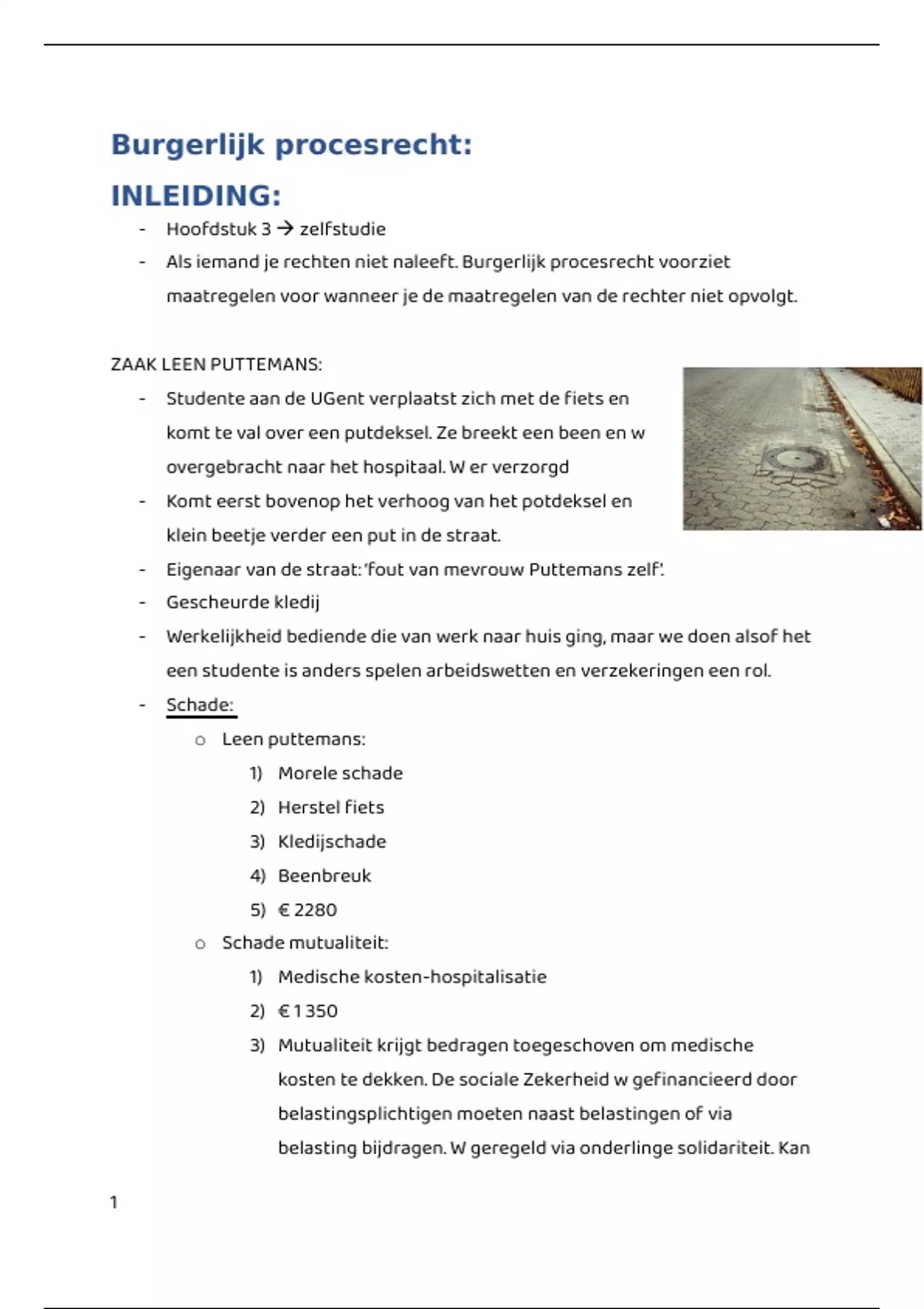 Burgerlijk procesrecht:

INLEIDING:

- Hoofdstuk 3 → zelfstudie
- Als iemand je rechten niet naleeft. Burgerlijk procesrecht voorziet maatregelen voor wanneer je de maatregelen van de rechter niet opvolgt.

ZAAK LEEN PUTTEMANS:

- Studente aan de UGent verplaatst zich met de fiets en komt te val over een putdeksel. Ze breekt een been en w overgebracht naar het hospitaal. W er verzorgd
- Komt eerst bovenop het verhoog van het potdeksel en klein beetje verder een put in de straat.
- Eigenaar van de straat: 'fout van mevrouw Puttemans zelf'.
- Gescheurde kledij
- Werkelijkheid bediende die van werk naar huis ging, maar we doen alsof het een studente is anders spelen arbeidswetten en verzekeringen een rol.
- Schade:
  o Leen puttemans:
    1) Morele schade
    2) Herstel fiets
    3) Kledijschade
    4) Beenbreuk
    5) € 2280
  o Schade mutualiteit:
    1) Medische kosten-hospitalisatie
    2) € 1 350
    3) Mutualiteit krijgt bedragen toegeschoven om medische kosten te dekken. De sociale Zekerheid w gefinancieerd door belastingsplichtigen moeten naast belastingen of via belasting bijdragen. W geregeld via onderlinge solidariteit. Kan

1